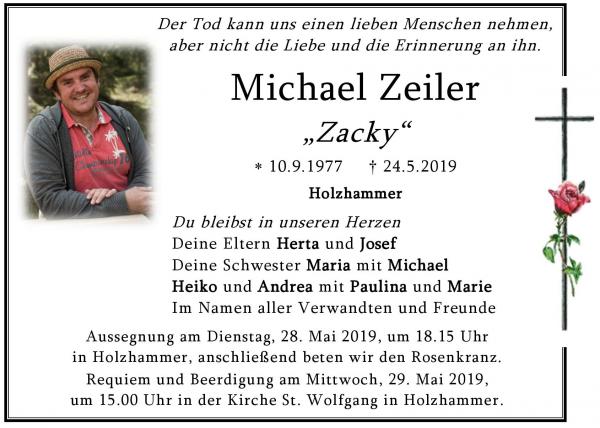 Der Tod kann uns einen lieben Menschen nehmen, aber nicht die Liebe und die Erinnerung an ihn.

Michael Zeiler

„Zacky“

* 10.9.1977 † 24.5.2019

Holzhammer

Du bleibst in unseren Herzen
Deine Eltern Herta und Josef
Deine Schwester Maria mit Michael
Heiko und Andrea mit Paulina und Marie
Im Namen aller Verwandten und Freunde

Aussegnung am Dienstag, 28. Mai 2019, um 18.15 Uhr in Holzhammer, anschließend beten wir den Rosenkranz.
Requiem und Beerdigung am Mittwoch, 29. Mai 2019, um 15.00 Uhr in der Kirche St. Wolfgang in Holzhammer.